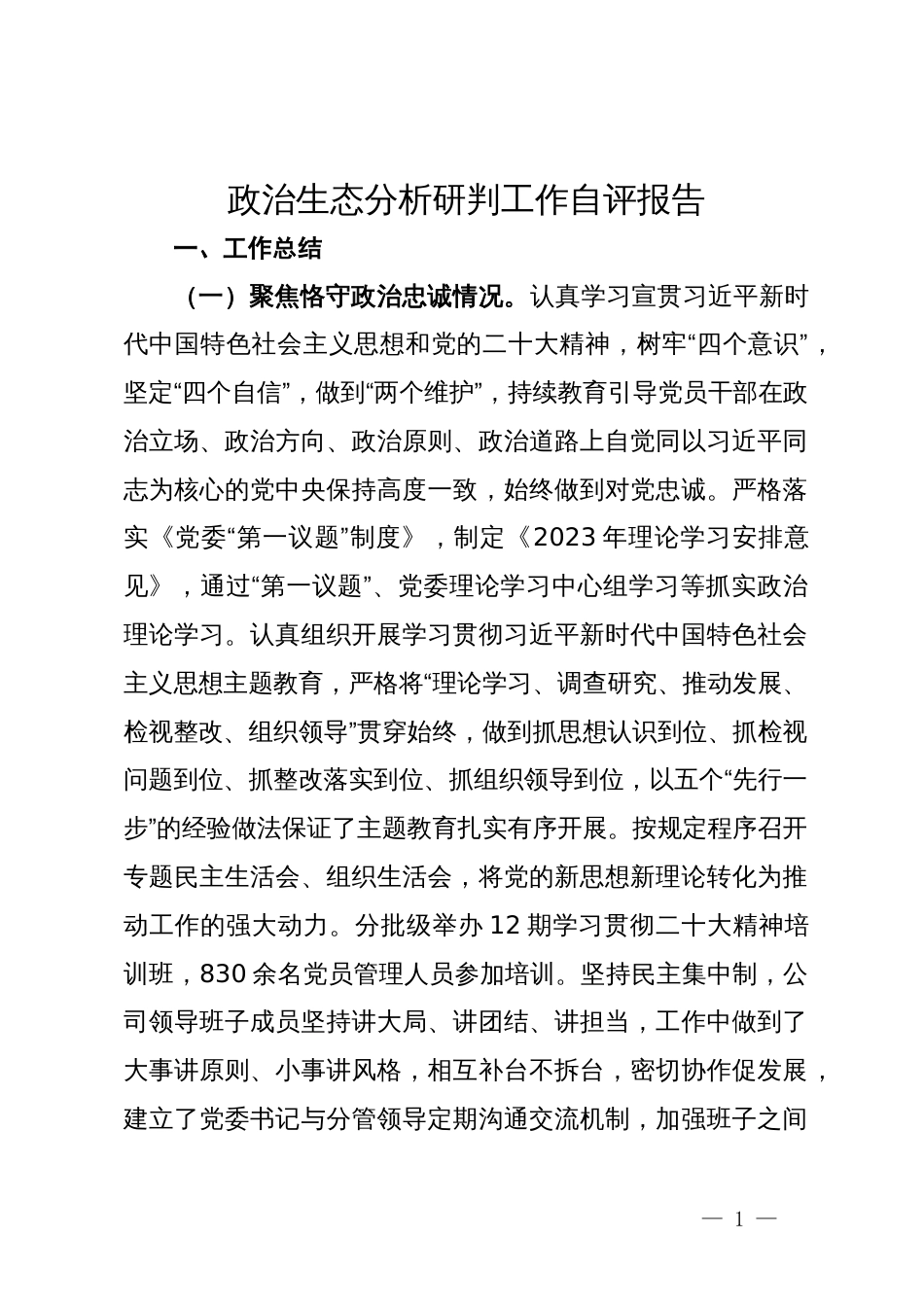 政治生态分析研判工作自评报告

一、工作总结

（一）聚焦恪守政治忠诚情况。认真学习宣贯习近平新时代中国特色社会主义思想和党的二十大精神，树牢“四个意识”，坚定“四个自信”，做到“两个维护”，持续教育引导党员干部在政治立场、政治方向、政治原则、政治道路上自觉同以习近平同志为核心的党中央保持高度一致，始终做到对党忠诚。严格落实《党委“第一议题”制度》，制定《2023年理论学习安排意见》，通过“第一议题”、党委理论学习中心组学习等抓实政治理论学习。认真组织开展学习贯彻习近平新时代中国特色社会主义思想主题教育，严格将“理论学习、调查研究、推动发展、检视整改、组织领导”贯穿始终，做到抓思想认识到位、抓检视问题到位、抓整改落实到位、抓组织领导到位，以五个“先行一步”的经验做法保证了主题教育扎实有序开展。按规定程序召开专题民主生活会、组织生活会，将党的新思想新理论转化为推动工作的强大动力。分批级举办12期学习贯彻二十大精神培训班，830余名党员管理人员参加培训。坚持民主集中制，公司领导班子成员坚持讲大局、讲团结、讲担当，工作中做到了大事讲原则、小事讲风格，相互补台不拆台，密切协作促发展，建立了党委书记与分管领导定期沟通交流机制，加强班子之间

— 1 —